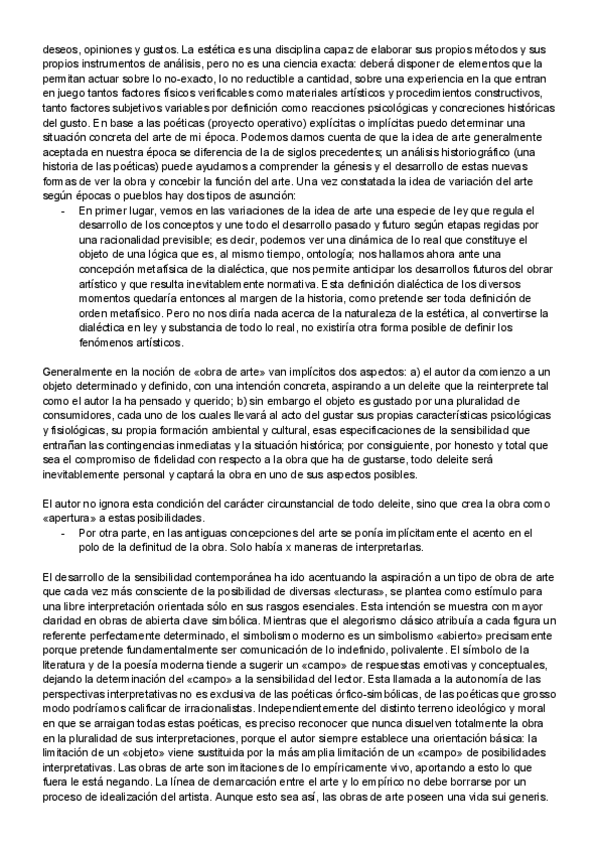 deseos, opiniones y gustos. La estética es una disciplina capaz de elaborar sus propios métodos y sus propios instrumentos de análisis, pero no es una ciencia exacta: deberá disponer de elementos que la permitan actuar sobre lo no-exacto, lo no reductible a cantidad, sobre una experiencia en la que entran en juego tantos factores físicos verificables como materiales artísticos y procedimientos constructivos, tanto factores subjetivos variables por definición como reacciones psicológicas y concreciones históricas del gusto. En base a las poéticas (proyecto operativo) explícitas o implícitas puedo determinar una situación concreta del arte de mi época. Podemos darnos cuenta de que la idea de arte generalmente aceptada en nuestra época se diferencia de la de siglos precedentes; un análisis historiográfico (una historia de las poéticas) puede ayudarnos a comprender la génesis y el desarrollo de estas nuevas formas de ver la obra y concebir la función del arte. Una vez constatada la idea de variación del arte según épocas o pueblos hay dos tipos de asunción:

- En primer lugar, vemos en las variaciones de la idea de arte una especie de ley que regula el desarrollo de los conceptos y une todo el desarrollo pasado y futuro según etapas regidas por una racionalidad previsible; es decir, podemos ver una dinámica de lo real que constituye el objeto de una lógica que es, al mismo tiempo, ontología; nos hallamos ahora ante una concepción metafísica de la dialéctica, que nos permite anticipar los desarrollos futuros del obrar artístico y que resulta inevitablemente normativa. Esta definición dialéctica de los diversos momentos quedaría entonces al margen de la historia, como pretende ser toda definición de orden metafísico. Pero no nos diría nada acerca de la naturaleza de la estética, al convertirse la dialéctica en ley y substancia de todo lo real, no existiría otra forma posible de definir los fenómenos artísticos.

Generalmente en la noción de «obra de arte» van implícitos dos aspectos: a) el autor da comienzo a un objeto determinado y definido, con una intención concreta, aspirando a un deleite que la reinterprete tal como el autor la ha pensado y querido; b) sin embargo el objeto es gustado por una pluralidad de consumidores, cada uno de los cuales llevará al acto del gustar sus propias características psicológicas y fisiológicas, su propia formación ambiental y cultural, esas especificaciones de la sensibilidad que entrañan las contingencias inmediatas y la situación histórica; por consiguiente, por honesto y total que sea el compromiso de fidelidad con respecto a la obra que ha de gustarse, todo deleite será inevitablemente personal y captará la obra en uno de sus aspectos posibles.

El autor no ignora esta condición del carácter circunstancial de todo deleite, sino que crea la obra como «apertura» a estas posibilidades.

- Por otra parte, en las antiguas concepciones del arte se ponía implícitamente el acento en el polo de la definitud de la obra. Solo había x maneras de interpretarlas.

El desarrollo de la sensibilidad contemporánea ha ido acentuando la aspiración a un tipo de obra de arte que cada vez más consciente de la posibilidad de diversas «lecturas», se plantea como estímulo para una libre interpretación orientada sólo en sus rasgos esenciales. Esta intención se muestra con mayor claridad en obras de abierta clave simbólica. Mientras que el alegorismo clásico atribuía a cada figura un referente perfectamente determinado, el simbolismo moderno es un simbolismo «abierto» precisamente porque pretende fundamentalmente ser comunicación de lo indefinido, polivalente. El símbolo de la literatura y de la poesía moderna tiende a sugerir un «campo» de respuestas emotivas y conceptuales, dejando la determinación del «campo» a la sensibilidad del lector. Esta llamada a la autonomía de las perspectivas interpretativas no es exclusiva de las poéticas órfico-simbólicas, de las poéticas que grosso modo podríamos calificar de irracionalistas. Independientemente del distinto terreno ideológico y moral en que se arraigan todas estas poéticas, es preciso reconocer que nunca disuelven totalmente la obra en la pluralidad de sus interpretaciones, porque el autor siempre establece una orientación básica: la limitación de un «objeto» viene sustituida por la más amplia limitación de un «campo» de posibilidades interpretativas. Las obras de arte son imitaciones de lo empíricamente vivo, aportando a esto lo que fuera le está negando. La línea de demarcación entre el arte y lo empírico no debe borrarse por un proceso de idealización del artista. Aunque esto sea así, las obras de arte poseen una vida sui generis.